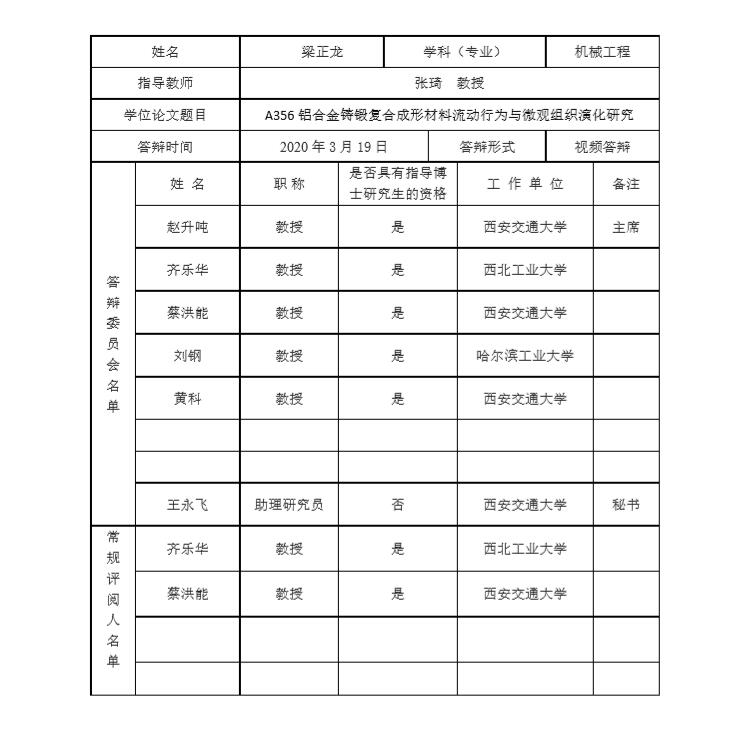 | 姓名 | 梁正龙 | 学科（专业） | 机械工程 |
|---|---|---|---|
| 指导教师 | 张琦　教授 | | |
| 学位论文题目 | A356 铝合金铸锻复合成形材料流动行为与微观组织演化研究 | | |
| 答辩时间 | 2020 年 3 月 19 日 | 答辩形式 | 视频答辩 |

| | 姓 名 | 职 称 | 是否具有指导博士研究生的资格 | 工 作 单 位 | 备注 |
|---|---|---|---|---|---|
| 答辩委员会名单 | 赵升吨 | 教授 | 是 | 西安交通大学 | 主席 |
| | 齐乐华 | 教授 | 是 | 西北工业大学 | |
| | 蔡洪能 | 教授 | 是 | 西安交通大学 | |
| | 刘钢 | 教授 | 是 | 哈尔滨工业大学 | |
| | 黄科 | 教授 | 是 | 西安交通大学 | |
| | | | | | |
| | | | | | |
| | 王永飞 | 助理研究员 | 否 | 西安交通大学 | 秘书 |
| 常规评阅人名单 | 齐乐华 | 教授 | 是 | 西北工业大学 | |
| | 蔡洪能 | 教授 | 是 | 西安交通大学 | |
| | | | | | |
| | | | | | |